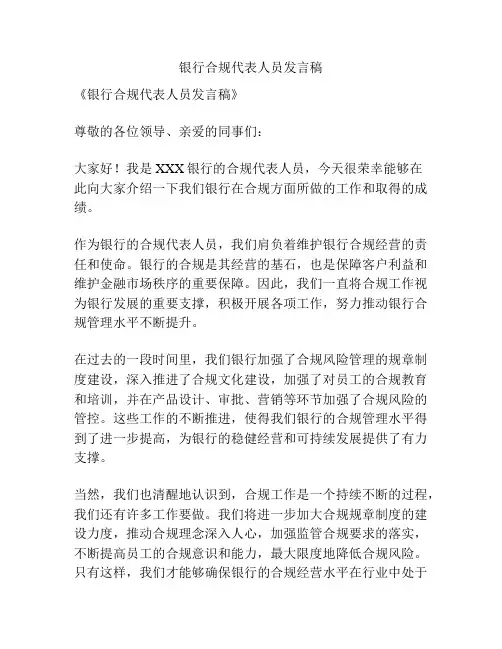 银行合规代表人员发言稿

《银行合规代表人员发言稿》

尊敬的各位领导、亲爱的同事们：

大家好！我是XXX银行的合规代表人员，今天很荣幸能够在此向大家介绍一下我们银行在合规方面所做的工作和取得的成绩。

作为银行的合规代表人员，我们肩负着维护银行合规经营的责任和使命。银行的合规是其经营的基石，也是保障客户利益和维护金融市场秩序的重要保障。因此，我们一直将合规工作视为银行发展的重要支撑，积极开展各项工作，努力推动银行合规管理水平不断提升。

在过去的一段时间里，我们银行加强了合规风险管理的规章制度建设，深入推进了合规文化建设，加强了对员工的合规教育和培训，并在产品设计、审批、营销等环节加强了合规风险的管控。这些工作的不断推进，使得我们银行的合规管理水平得到了进一步提高，为银行的稳健经营和可持续发展提供了有力支撑。

当然，我们也清醒地认识到，合规工作是一个持续不断的过程，我们还有许多工作要做。我们将进一步加大合规规章制度的建设力度，推动合规理念深入人心，加强监管合规要求的落实，不断提高员工的合规意识和能力，最大限度地降低合规风险。只有这样，我们才能够确保银行的合规经营水平在行业中处于